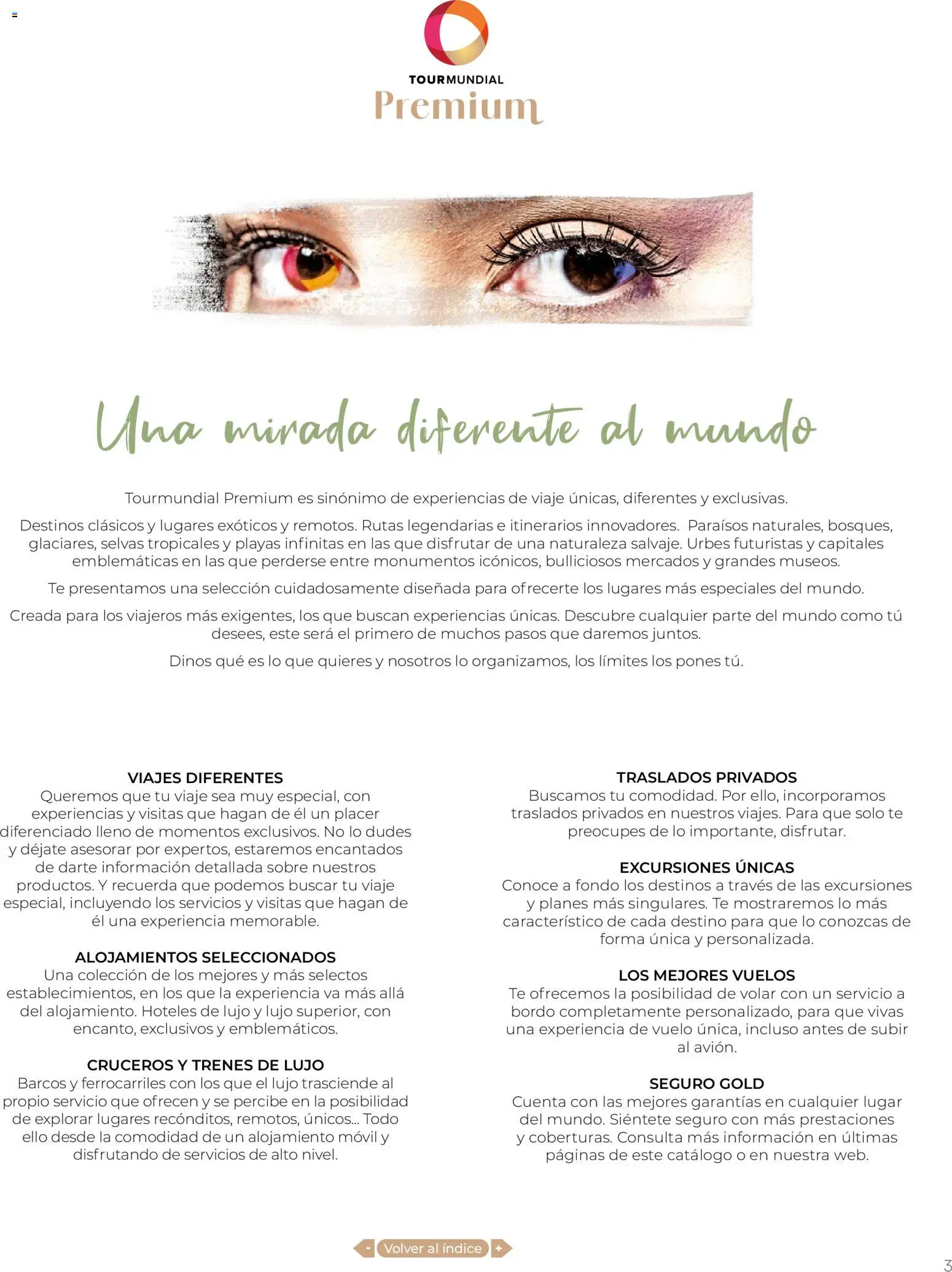 TOURMUNDIAL
Premium

Una mirada diferente al mundo

Tourmundial Premium es sinónimo de experiencias de viaje únicas, diferentes y exclusivas.

Destinos clásicos y lugares exóticos y remotos. Rutas legendarias e itinerarios innovadores. Paraísos naturales, bosques, glaciares, selvas tropicales y playas infinitas en las que disfrutar de una naturaleza salvaje. Urbes futuristas y capitales emblemáticas en las que perderse entre monumentos icónicos, bulliciosos mercados y grandes museos.

Te presentamos una selección cuidadosamente diseñada para ofrecerte los lugares más especiales del mundo.

Creada para los viajeros más exigentes, los que buscan experiencias únicas. Descubre cualquier parte del mundo como tú desees, este será el primero de muchos pasos que daremos juntos.

Dinos qué es lo que quieres y nosotros lo organizamos, los límites los pones tú.

VIAJES DIFERENTES
Queremos que tu viaje sea muy especial, con experiencias y visitas que hagan de él un placer diferenciado lleno de momentos exclusivos. No lo dudes y déjate asesorar por expertos, estaremos encantados de darte información detallada sobre nuestros productos. Y recuerda que podemos buscar tu viaje especial, incluyendo los servicios y visitas que hagan de él una experiencia memorable.

ALOJAMIENTOS SELECCIONADOS
Una colección de los mejores y más selectos establecimientos, en los que la experiencia va más allá del alojamiento. Hoteles de lujo y lujo superior, con encanto, exclusivos y emblemáticos.

CRUCEROS Y TRENES DE LUJO
Barcos y ferrocarriles con los que el lujo trasciende al propio servicio que ofrecen y se percibe en la posibilidad de explorar lugares recónditos, remotos, únicos... Todo ello desde la comodidad de un alojamiento móvil y disfrutando de servicios de alto nivel.

TRASLADOS PRIVADOS
Buscamos tu comodidad. Por ello, incorporamos traslados privados en nuestros viajes. Para que solo te preocupes de lo importante, disfrutar.

EXCURSIONES ÚNICAS
Conoce a fondo los destinos a través de las excursiones y planes más singulares. Te mostraremos lo más característico de cada destino para que lo conozcas de forma única y personalizada.

LOS MEJORES VUELOS
Te ofrecemos la posibilidad de volar con un servicio a bordo completamente personalizado, para que vivas una experiencia de vuelo única, incluso antes de subir al avión.

SEGURO GOLD
Cuenta con las mejores garantías en cualquier lugar del mundo. Siéntete seguro con más prestaciones y coberturas. Consulta más información en últimas páginas de este catálogo o en nuestra web.

- Volver al índice +

3